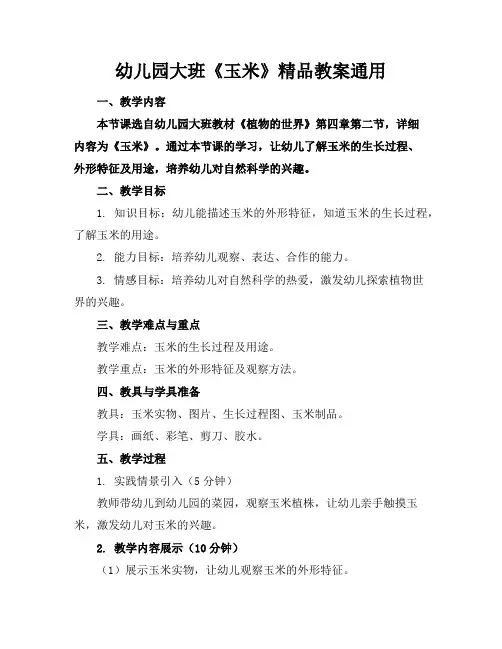 幼儿园大班《玉米》精品教案通用

一、教学内容

本节课选自幼儿园大班教材《植物的世界》第四章第二节，详细内容为《玉米》。通过本节课的学习，让幼儿了解玉米的生长过程、外形特征及用途，培养幼儿对自然科学的兴趣。

二、教学目标

1. 知识目标：幼儿能描述玉米的外形特征，知道玉米的生长过程，了解玉米的用途。

2. 能力目标：培养幼儿观察、表达、合作的能力。

3. 情感目标：培养幼儿对自然科学的热爱，激发幼儿探索植物世界的兴趣。

三、教学难点与重点

教学难点：玉米的生长过程及用途。

教学重点：玉米的外形特征及观察方法。

四、教具与学具准备

教具：玉米实物、图片、生长过程图、玉米制品。

学具：画纸、彩笔、剪刀、胶水。

五、教学过程

1. 实践情景引入（5分钟）

教师带幼儿到幼儿园的菜园，观察玉米植株，让幼儿亲手触摸玉米，激发幼儿对玉米的兴趣。

2. 教学内容展示（10分钟）

（1）展示玉米实物，让幼儿观察玉米的外形特征。